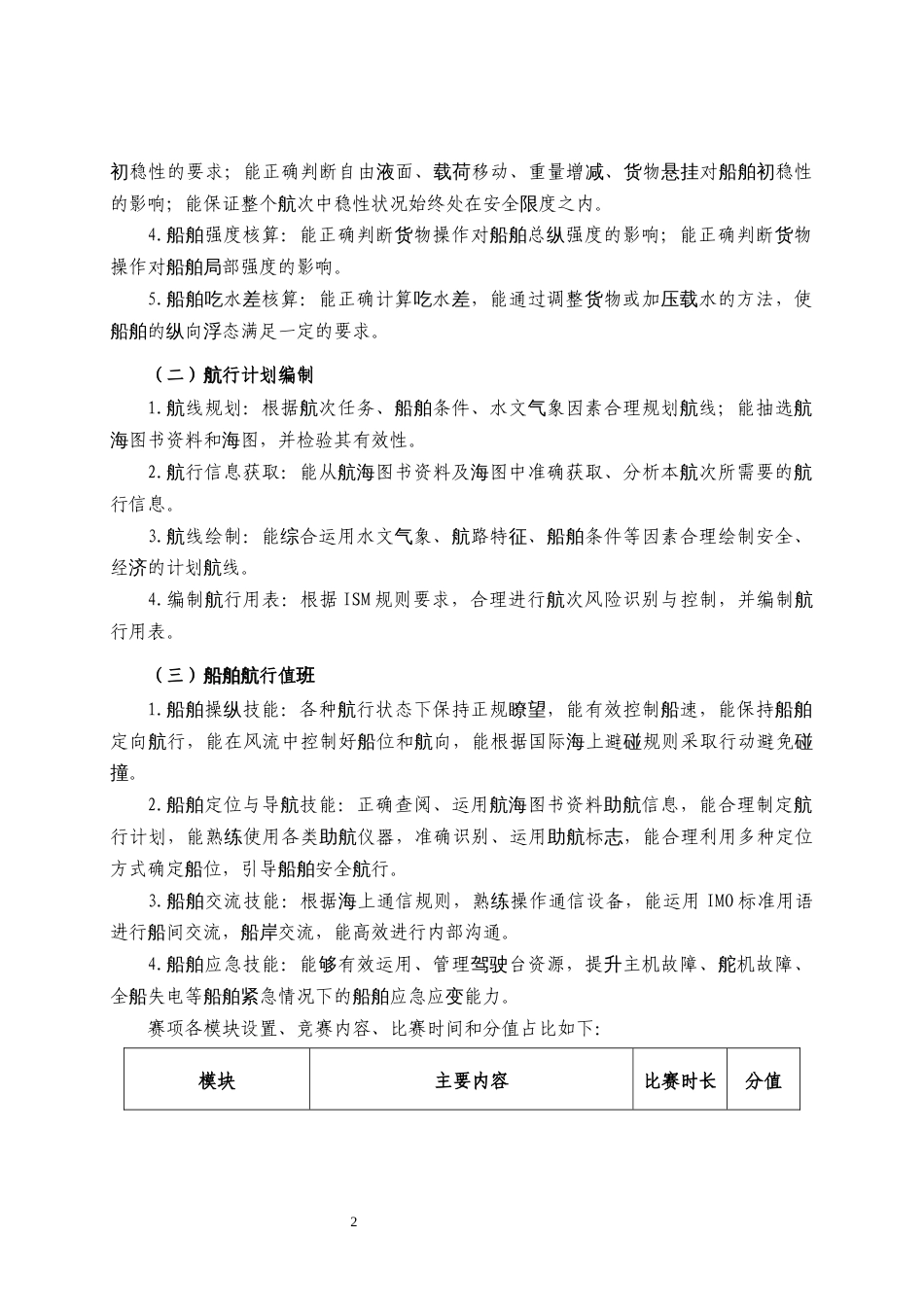 初稳性的要求；能正确判断自由液面、载荷移动、重量增减、货物悬挂对船舶初稳性的影响；能保证整个航次中稳性状况始终处在安全限度之内。

4.船舶强度核算：能正确判断货物操作对船舶总纵强度的影响；能正确判断货物操作对船舶局部强度的影响。

5.船舶吃水差核算：能正确计算吃水差，能通过调整货物或加压载水的方法，使船舶的纵向浮态满足一定的要求。

（二）航行计划编制

1.航线规划：根据航次任务、船舶条件、水文气象因素合理规划航线；能抽选航海图书资料和海图，并检验其有效性。

2.航行信息获取：能从航海图书资料及海图中准确获取、分析本航次所需要的航行信息。

3.航线绘制：能综合运用水文气象、航路特征、船舶条件等因素合理绘制安全、经济的计划航线。

4.编制航行用表：根据ISM规则要求，合理进行航次风险识别与控制，并编制航行用表。

（三）船舶航行值班

1.船舶操纵技能：各种航行状态下保持正规瞭望，能有效控制船速，能保持船舶定向航行，能在风流中控制好船位和航向，能根据国际海上避碰规则采取行动避免碰撞。

2.船舶定位与导航技能：正确查阅、运用航海图书资料助航信息，能合理制定航行计划，能熟练使用各类助航仪器，准确识别、运用助航标志，能合理利用多种定位方式确定船位，引导船舶安全航行。

3.船舶交流技能：根据海上通信规则，熟练操作通信设备，能运用IMO标准用语进行船间交流，船岸交流，能高效进行内部沟通。

4.船舶应急技能：能够有效运用、管理驾驶台资源，提升主机故障、舵机故障、全船失电等船舶紧急情况下的船舶应急应变能力。

赛项各模块设置、竞赛内容、比赛时间和分值占比如下：

| 模块 | 主要内容 | 比赛时长 | 分值 |
|---|---|---|---|

2